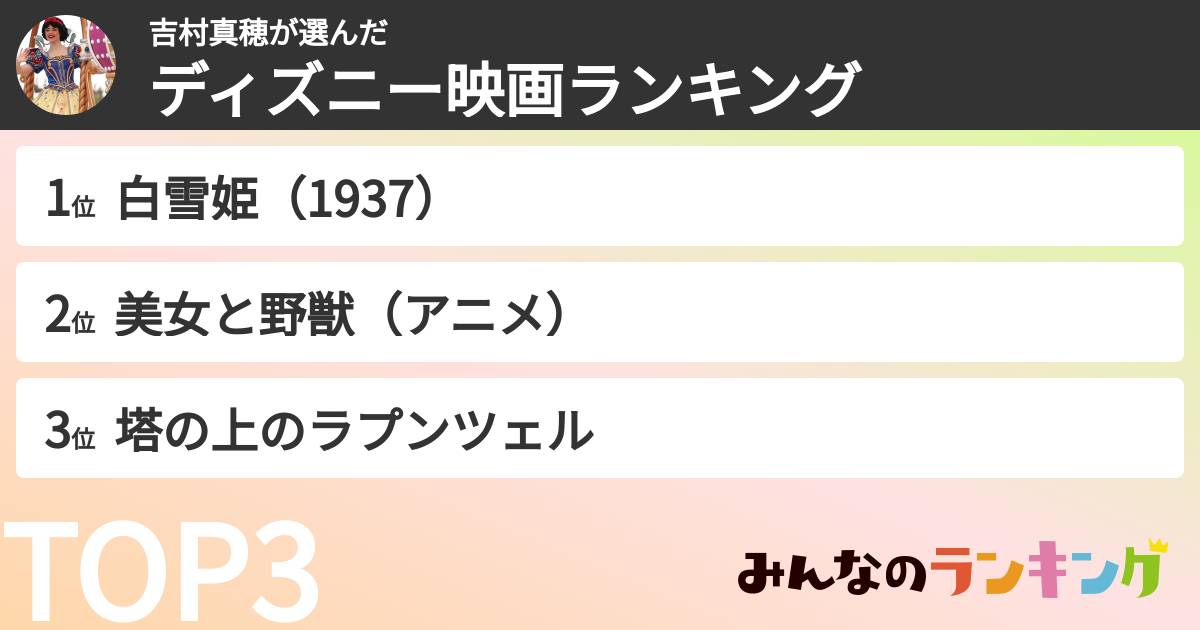 吉村真穂が選んだ
ディズニー映画ランキング

1位 白雪姫（1937）

2位 美女と野獣（アニメ）

3位 塔の上のラプンツェル

TOP3

みんなのランキング